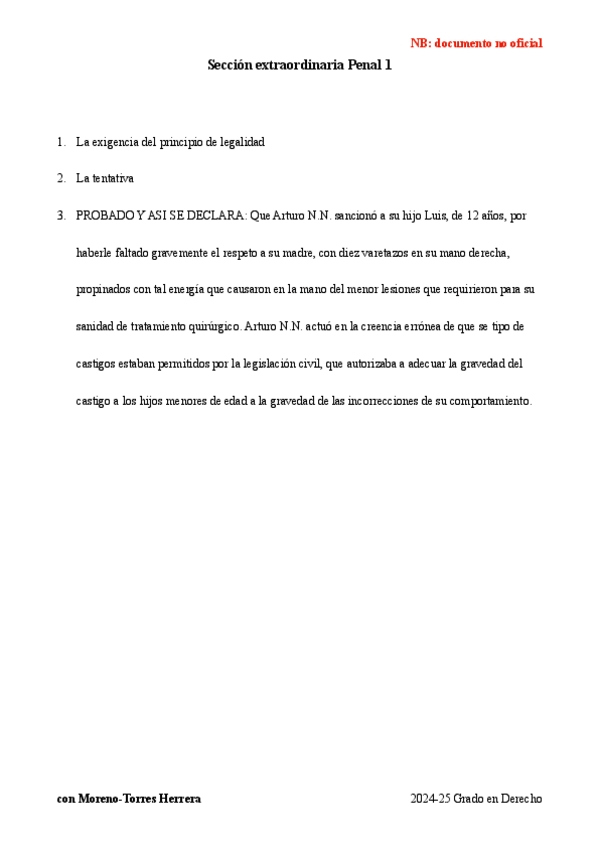 NB: documento no oficial

Sección extraordinaria Penal 1

1. La exigencia del principio de legalidad

2. La tentativa

3. PROBADO Y ASI SE DECLARA: Que Arturo N.N. sancionó a su hijo Luis, de 12 años, por haberle faltado gravemente el respeto a su madre, con diez varetazos en su mano derecha, propinados con tal energía que causaron en la mano del menor lesiones que requirieron para su sanidad de tratamiento quirúrgico. Arturo N.N. actuó en la creencia errónea de que se tipo de castigos estaban permitidos por la legislación civil, que autorizaba a adecuar la gravedad del castigo a los hijos menores de edad a la gravedad de las incorrecciones de su comportamiento.

con Moreno-Torres Herrera

2024-25 Grado en Derecho